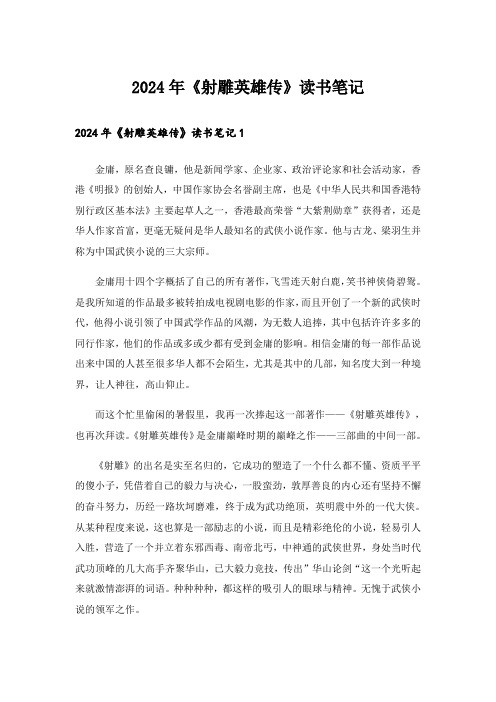 2024年《射雕英雄传》读书笔记

2024年《射雕英雄传》读书笔记1

金庸，原名查良镛，他是新闻学家、企业家、政治评论家和社会活动家，香港《明报》的创始人，中国作家协会名誉副主席，也是《中华人民共和国香港特别行政区基本法》主要起草人之一，香港最高荣誉“大紫荆勋章”获得者，还是华人作家首富，更毫无疑问是华人最知名的武侠小说作家。他与古龙、梁羽生并称为中国武侠小说的三大宗师。

金庸用十四个字概括了自己的所有著作,飞雪连天射白鹿,笑书神侠倚碧鸳。是我所知道的作品最多被转拍成电视剧电影的作家，而且开创了一个新的武侠时代，他得小说引领了中国武学作品的风潮，为无数人追捧，其中包括许许多多的同行作家，他们的作品或多或少都有受到金庸的影响。相信金庸的每一部作品说出来中国的人甚至很多华人都不会陌生，尤其是其中的几部，知名度大到一种境界，让人神往，高山仰止。

而这个忙里偷闲的暑假里，我再一次捧起这一部著作——《射雕英雄传》，也再次拜读。《射雕英雄传》是金庸巅峰时期的巅峰之作——三部曲的中间一部。

《射雕》的出名是实至名归的，它成功的塑造了一个什么都不懂、资质平平的傻小子，凭借着自己的毅力与决心，一股蛮劲，敦厚善良的内心还有坚持不懈的奋斗努力，历经一路坎坷磨难，终于成为武功绝顶，英明震中外的一代大侠。从某种程度来说，这也算是一部励志的小说，而且是精彩绝伦的小说，轻易引人入胜，营造了一个并立着东邪西毒、南帝北丐，中神通的武侠世界，身处当时代武功顶峰的几大高手齐聚华山，已大毅力竞技，传出”华山论剑“这一个光听起来就激情澎湃的词语。种种种种，都这样的吸引人的眼球与精神。无愧于武侠小说的领军之作。